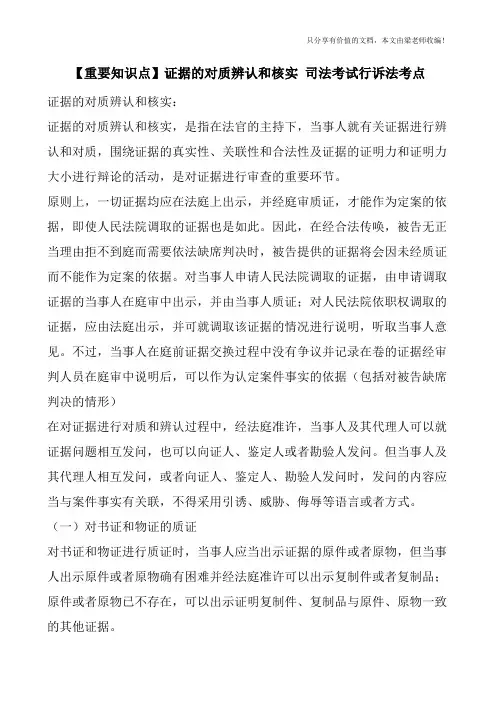 只分享有价值的文档，本文由梁老师收编！

【重要知识点】证据的对质辨认和核实 司法考试行诉法考点

证据的对质辨认和核实：

证据的对质辨认和核实，是指在法官的主持下，当事人就有关证据进行辨认和对质，围绕证据的真实性、关联性和合法性及证据的证明力和证明力大小进行辩论的活动，是对证据进行审查的重要环节。

原则上，一切证据均应在法庭上出示，并经庭审质证，才能作为定案的依据，即使人民法院调取的证据也是如此。因此，在经合法传唤，被告无正当理由拒不到庭而需要依法缺席判决时，被告提供的证据将会因未经质证而不能作为定案的依据。对当事人申请人民法院调取的证据，由申请调取证据的当事人在庭审中出示，并由当事人质证；对人民法院依职权调取的证据，应由法庭出示，并可就调取该证据的情况进行说明，听取当事人意见。不过，当事人在庭前证据交换过程中没有争议并记录在卷的证据经审判人员在庭审中说明后，可以作为认定案件事实的依据（包括对被告缺席判决的情形）

在对证据进行对质和辨认过程中，经法庭准许，当事人及其代理人可以就证据问题相互发问，也可以向证人、鉴定人或者勘验人发问。但当事人及其代理人相互发问，或者向证人、鉴定人、勘验人发问时，发问的内容应当与案件事实有关联，不得采用引诱、威胁、侮辱等语言或者方式。

（一）对书证和物证的质证

对书证和物证进行质证时，当事人应当出示证据的原件或者原物，但当事人出示原件或者原物确有困难并经法庭准许可以出示复制件或者复制品；原件或者原物已不存在，可以出示证明复制件、复制品与原件、原物一致的其他证据。